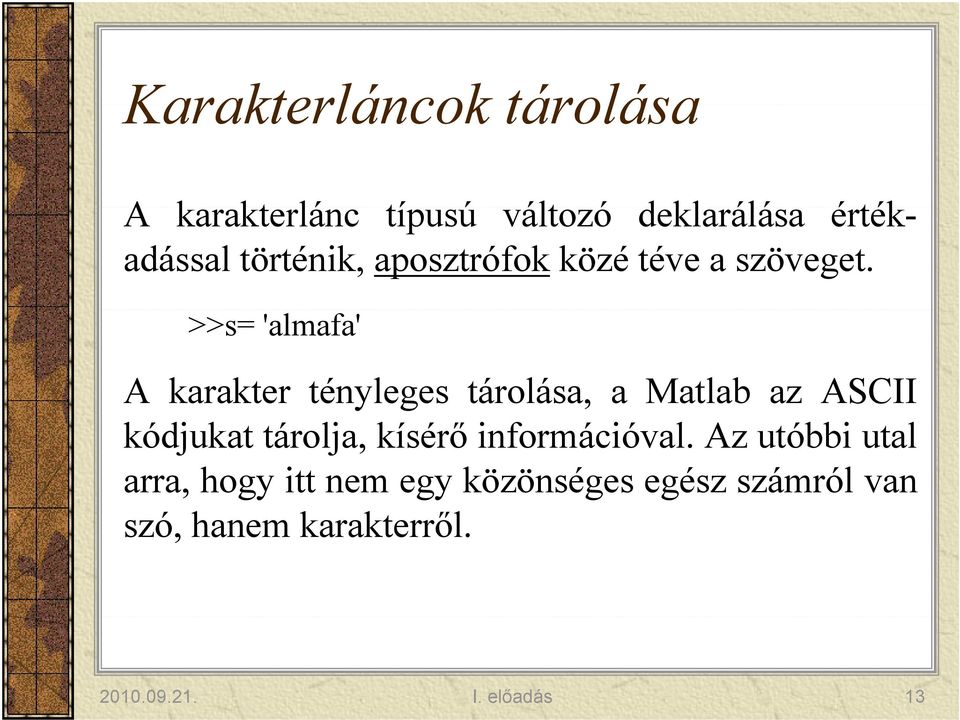 Karakterláncok tárolása

A karakterlánc típusú változó deklarálása értékadással történik, aposztrófok közé téve a szöveget.

>>s= 'almafa'

A karakter tényleges tárolása, a Matlab az ASCII kódjukat tárolja, kísérő információval. Az utóbbi utal arra, hogy itt nem egy közönséges egész számról van szó, hanem karakterről.

2010.09.21.

I. előadás

13